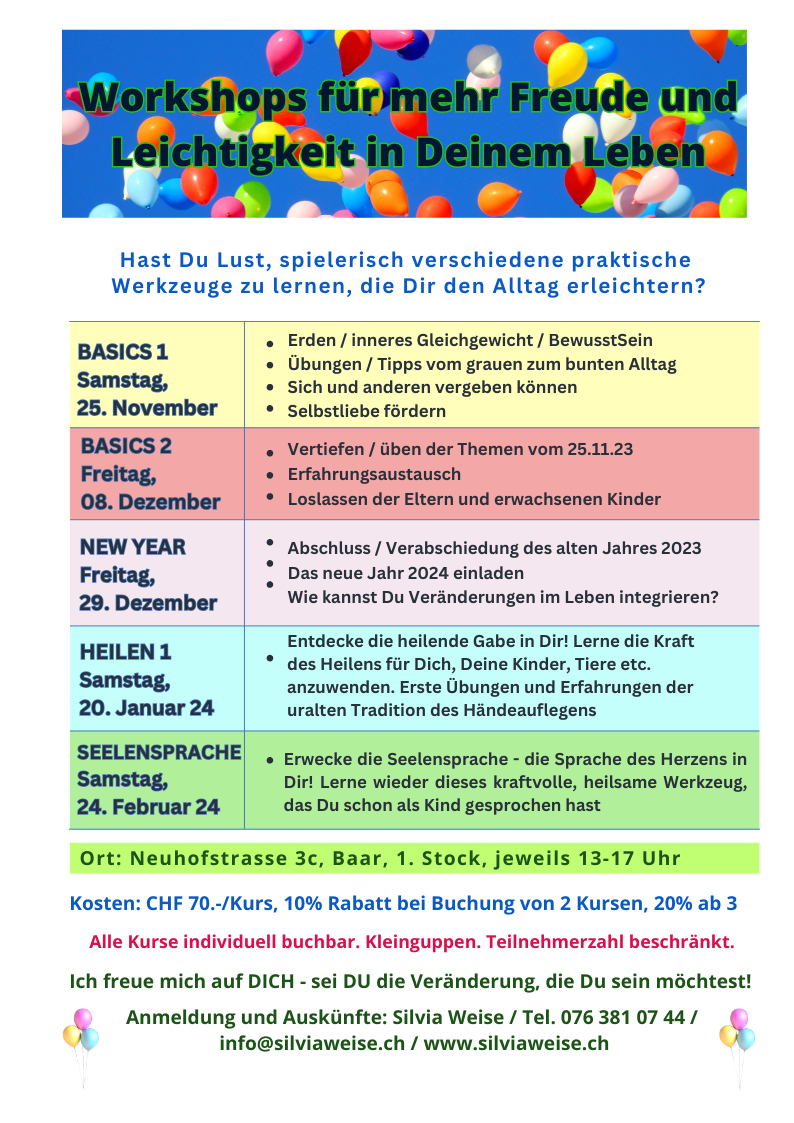 Workshops für mehr Freude und Leichtigkeit in Deinem Leben

Hast Du Lust, spielerisch verschiedene praktische Werkzeuge zu lernen, die Dir den Alltag erleichtern?

| | |
|---|---|
| BASICS 1 Samstag, 25. November | • Erden / inneres Gleichgewicht / BewusstSein • Übungen / Tipps vom grauen zum bunten Alltag • Sich und anderen vergeben können • Selbstliebe fördern |
| BASICS 2 Freitag, 08. Dezember | • Vertiefen / üben der Themen vom 25.11.23 • Erfahrungsaustausch • Loslassen der Eltern und erwachsenen Kinder |
| NEW YEAR Freitag, 29. Dezember | • Abschluss / Verabschiedung des alten Jahres 2023 • Das neue Jahr 2024 einladen • Wie kannst Du Veränderungen im Leben integrieren? |
| HEILEN 1 Samstag, 20. Januar 24 | • Entdecke die heilende Gabe in Dir! Lerne die Kraft des Heilens für Dich, Deine Kinder, Tiere etc. anzuwenden. Erste Übungen und Erfahrungen der uralten Tradition des Händeauflegens |
| SEELENSPRACHE Samstag, 24. Februar 24 | • Erwecke die Seelensprache - die Sprache des Herzens in Dir! Lerne wieder dieses kraftvolle, heilsame Werkzeug, das Du schon als Kind gesprochen hast |

Ort: Neuhofstrasse 3c, Baar, 1. Stock, jeweils 13-17 Uhr

Kosten: CHF 70.-/Kurs, 10% Rabatt bei Buchung von 2 Kursen, 20% ab 3

Alle Kurse individuell buchbar. Kleinguppen. Teilnehmerzahl beschränkt.

Ich freue mich auf DICH - sei DU die Veränderung, die Du sein möchtest!

Anmeldung und Auskünfte: Silvia Weise / Tel. 076 381 07 44 / info@silviaweise.ch / www.silviaweise.ch